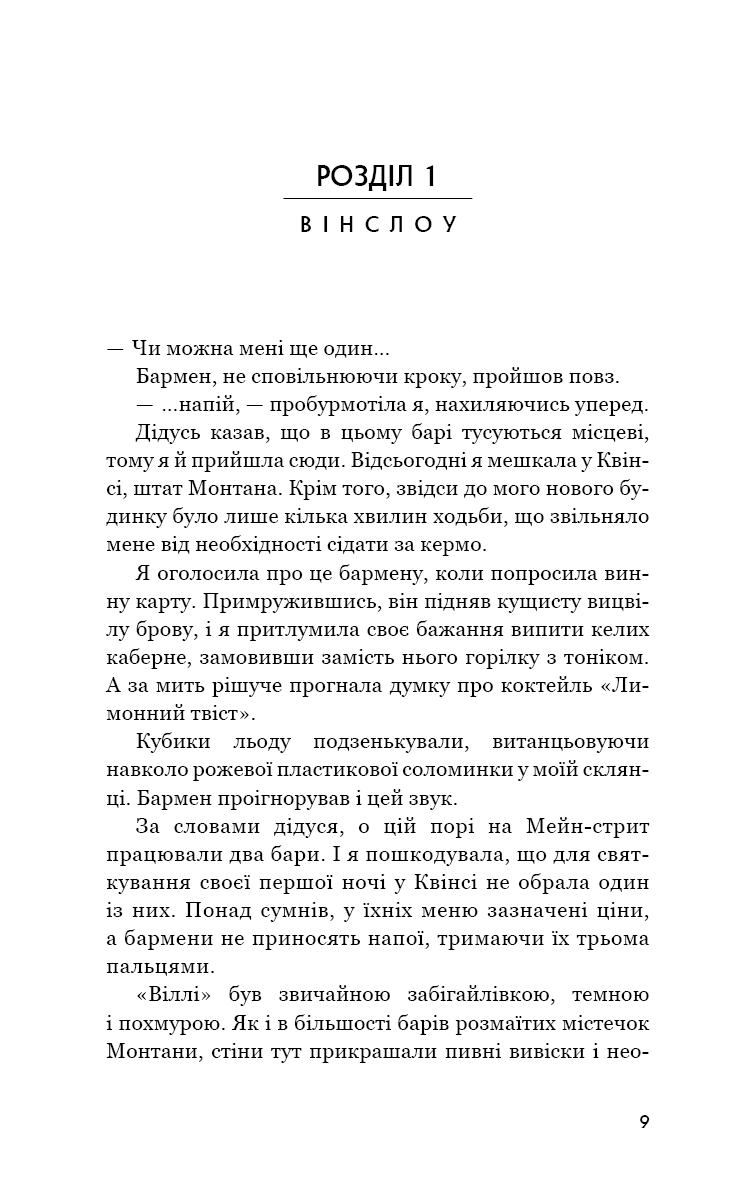 РОЗДІЛ 1

ВІНСЛОУ

— Чи можна мені ще один...

Бармен, не сповільнюючи кроку, пройшов повз.

— ...напій, — пробурмотіла я, нахиляючись уперед.

Дідусь казав, що в цьому барі тусуються місцеві, тому я й прийшла сюди. Відсьогодні я мешкала у Квінсі, штат Монтана. Крім того, звідси до мого нового будинку було лише кілька хвилин ходьби, що звільняло мене від необхідності сідати за кермо.

Я оголосила про це бармену, коли попросила винну карту. Примружившись, він підняв кущисту вицвілу брову, і я притлумила своє бажання випити келих каберне, замовивши замість нього горілку з тоніком. А за мить рішуче прогнала думку про коктейль «Лимонний твіст».

Кубики льоду подзенькували, витанцьовуючи навколо рожевої пластикової соломинки у моїй склянці. Бармен проігнорував і цей звук.

За словами дідуся, о цій порі на Мейн-стрит працювали два бари. І я пошкодувала, що для святкування своєї першої ночі у Квінсі не обрала один із них. Понад сумнів, у їхніх меню зазначені ціни, а бармени не приносять напої, тримаючи їх трьома пальцями.

«Віллі» був звичайною забігайлівкою, темною і похмурою. Як і в більшості барів розмаїтих містечок Монтани, стіни тут прикрашали пивні вивіски і нео-

9